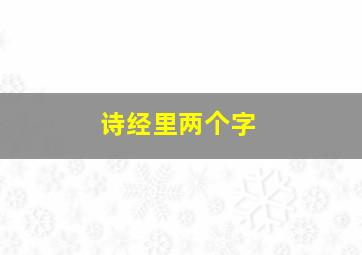 诗经里两个字